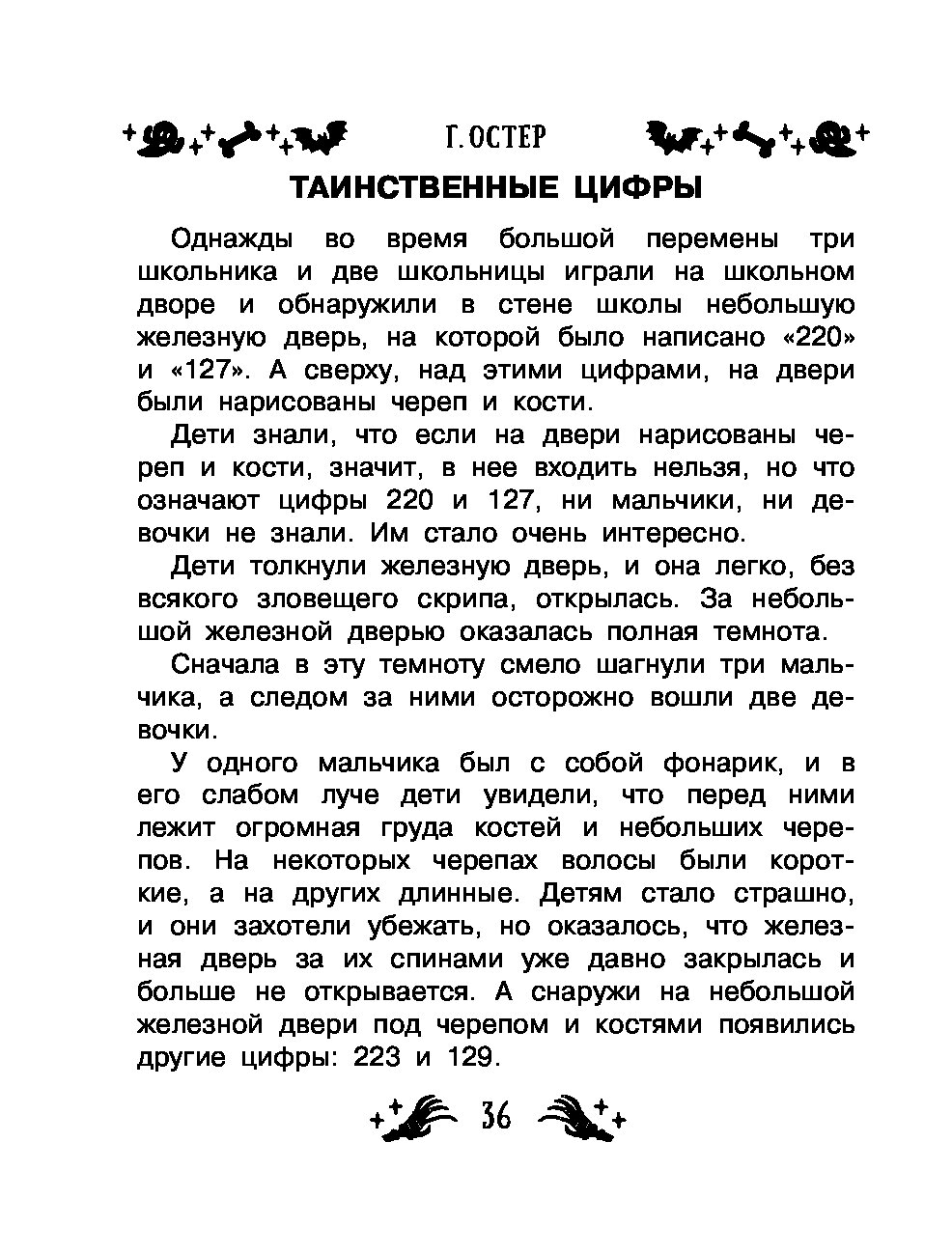 Г. ОСТЕР

ТАИНСТВЕННЫЕ ЦИФРЫ

Однажды во время большой перемены три школьника и две школьницы играли на школьном дворе и обнаружили в стене школы небольшую железную дверь, на которой было написано «220» и «127». А сверху, над этими цифрами, на двери были нарисованы череп и кости.

Дети знали, что если на двери нарисованы череп и кости, значит, в нее входить нельзя, но что означают цифры 220 и 127, ни мальчики, ни девочки не знали. Им стало очень интересно.

Дети толкнули железную дверь, и она легко, без всякого зловещего скрипа, открылась. За небольшой железной дверью оказалась полная темнота.

Сначала в эту темноту смело шагнули три мальчика, а следом за ними осторожно вошли две девочки.

У одного мальчика был с собой фонарик, и в его слабом луче дети увидели, что перед ними лежит огромная груда костей и небольших черепов. На некоторых черепах волосы были короткие, а на других длинные. Детям стало страшно, и они захотели убежать, но оказалось, что железная дверь за их спинами уже давно закрылась и больше не открывается. А снаружи на небольшой железной двери под черепом и костями появились другие цифры: 223 и 129.

36